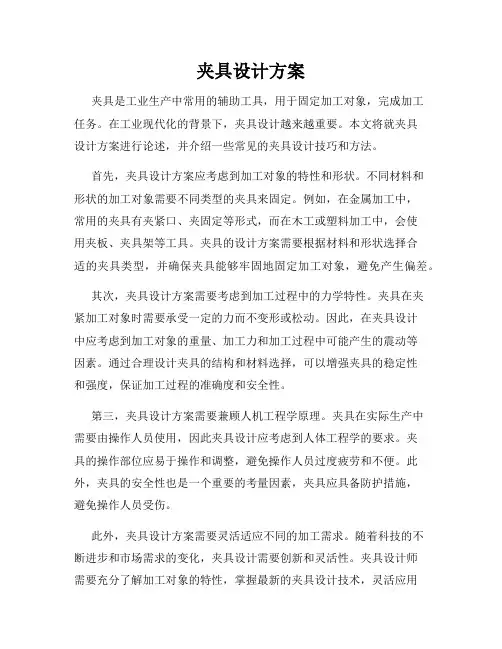 夹具设计方案

夹具是工业生产中常用的辅助工具，用于固定加工对象，完成加工任务。在工业现代化的背景下，夹具设计越来越重要。本文将就夹具设计方案进行论述，并介绍一些常见的夹具设计技巧和方法。

首先，夹具设计方案应考虑到加工对象的特性和形状。不同材料和形状的加工对象需要不同类型的夹具来固定。例如，在金属加工中，常用的夹具有夹紧口、夹固定等形式，而在木工或塑料加工中，会使用夹板、夹具架等工具。夹具的设计方案需要根据材料和形状选择合适的夹具类型，并确保夹具能够牢固地固定加工对象，避免产生偏差。

其次，夹具设计方案需要考虑到加工过程中的力学特性。夹具在夹紧加工对象时需要承受一定的力而不变形或松动。因此，在夹具设计中应考虑到加工对象的重量、加工力和加工过程中可能产生的震动等因素。通过合理设计夹具的结构和材料选择，可以增强夹具的稳定性和强度，保证加工过程的准确度和安全性。

第三，夹具设计方案需要兼顾人机工程学原理。夹具在实际生产中需要由操作人员使用，因此夹具设计应考虑到人体工程学的要求。夹具的操作部位应易于操作和调整，避免操作人员过度疲劳和不便。此外，夹具的安全性也是一个重要的考量因素，夹具应具备防护措施，避免操作人员受伤。

此外，夹具设计方案需要灵活适应不同的加工需求。随着科技的不断进步和市场需求的变化，夹具设计需要创新和灵活性。夹具设计师需要充分了解加工对象的特性，掌握最新的夹具设计技术，灵活应用